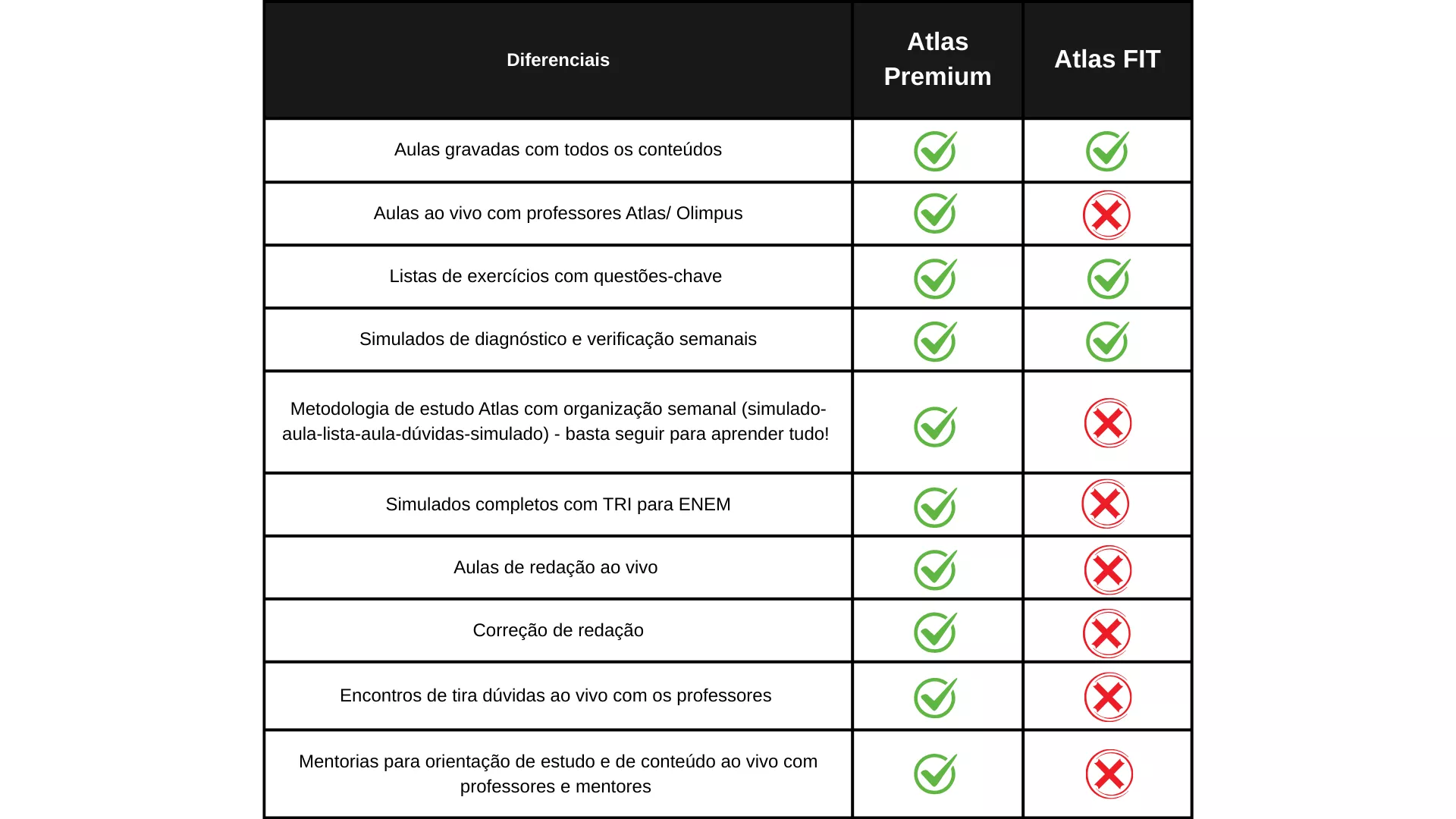 | Diferenciais | Atlas Premium | Atlas FIT |
|---|---|---|
| Aulas gravadas com todos os conteúdos | ✓ | ✓ |
| Aulas ao vivo com professores Atlas/ Olimpus | ✓ | ✗ |
| Listas de exercícios com questões-chave | ✓ | ✓ |
| Simulados de diagnóstico e verificação semanais | ✓ | ✓ |
| Metodologia de estudo Atlas com organização semanal (simulado-aula-lista-aula-dúvidas-simulado) - basta seguir para aprender tudo! | ✓ | ✗ |
| Simulados completos com TRI para ENEM | ✓ | ✗ |
| Aulas de redação ao vivo | ✓ | ✗ |
| Correção de redação | ✓ | ✗ |
| Encontros de tira dúvidas ao vivo com os professores | ✓ | ✗ |
| Mentorias para orientação de estudo e de conteúdo ao vivo com professores e mentores | ✓ | ✗ |